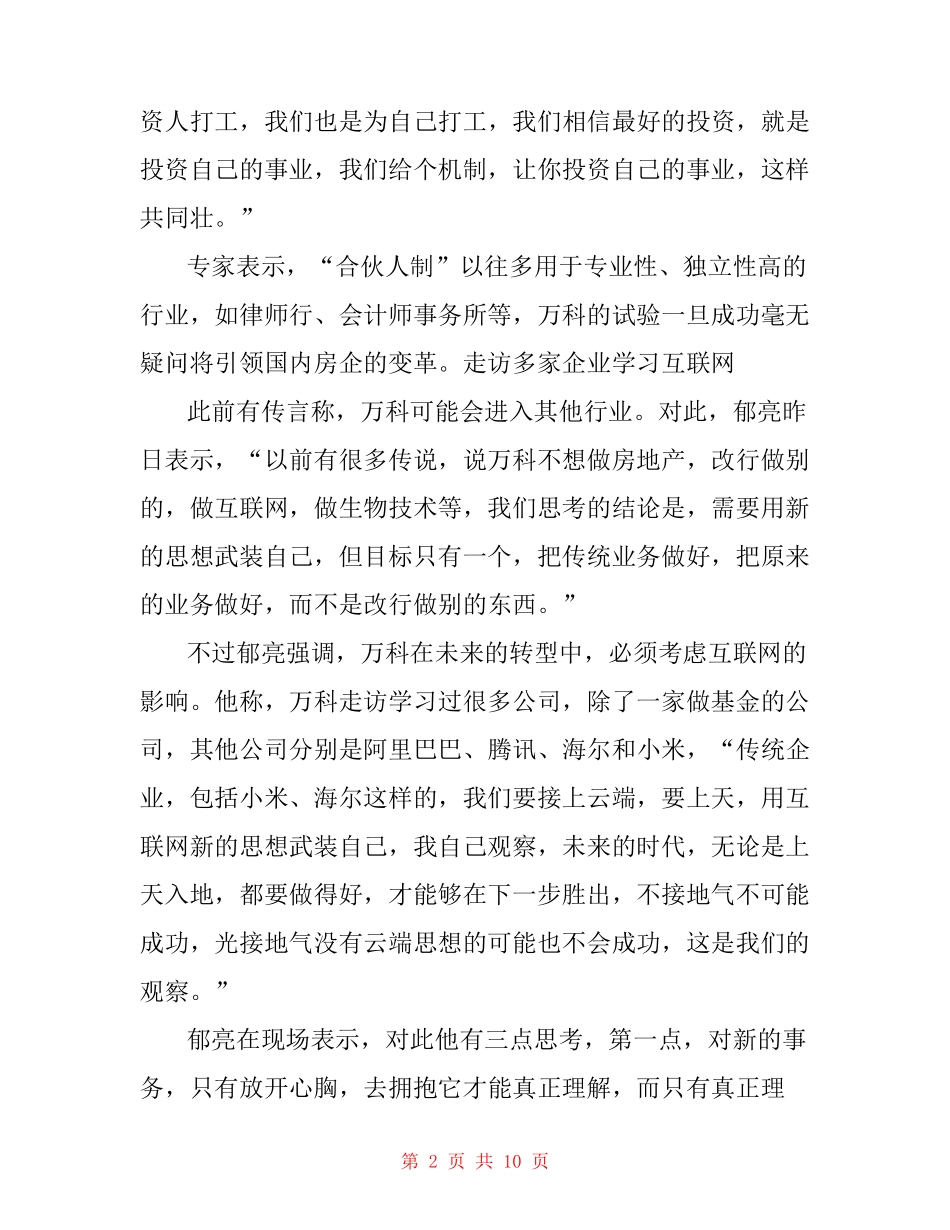 资人打工，我们也是为自己打工，我们相信最好的投资，就是投资自己的事业，我们给个机制，让你投资自己的事业，这样共同壮。”

专家表示，“合伙人制”以往多用于专业性、独立性高的行业，如律师行、会计师事务所等，万科的试验一旦成功毫无疑问将引领国内房企的变革。走访多家企业学习互联网

此前有传言称，万科可能会进入其他行业。对此，郁亮昨日表示，“以前有很多传说，说万科不想做房地产，改行做别的，做互联网，做生物技术等，我们思考的结论是，需要用新的思想武装自己，但目标只有一个，把传统业务做好，把原来的业务做好，而不是改行做别的东西。”

不过郁亮强调，万科在未来的转型中，必须考虑互联网的影响。他称，万科走访学习过很多公司，除了一家做基金的公司，其他公司分别是阿里巴巴、腾讯、海尔和小米，“传统企业，包括小米、海尔这样的，我们要接上云端，要上天，用互联网新的思想武装自己，我自己观察，未来的时代，无论是上天入地，都要做得好，才能够在下一步胜出，不接地气不可能成功，光接地气没有云端思想的可能也不会成功，这是我们的观察。”

郁亮在现场表示，对此他有三点思考，第一点，对新的事务，只有放开心胸，去拥抱它才能真正理解，而只有真正理

第 2 页 共 10 页